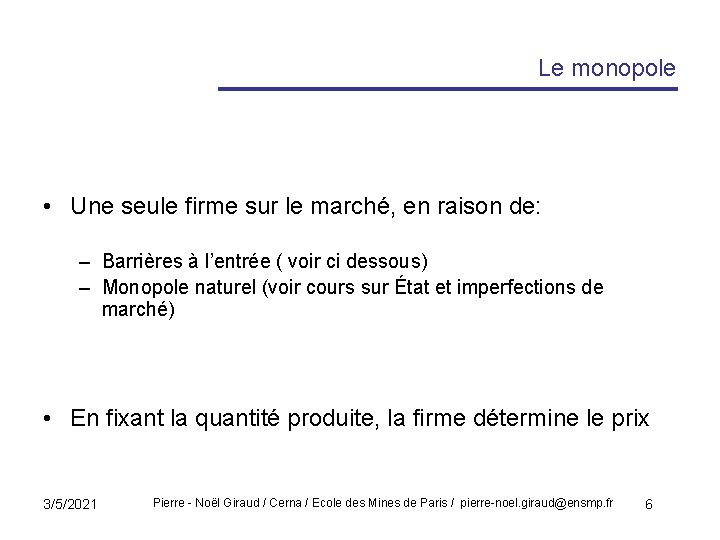 Le monopole

• Une seule firme sur le marché, en raison de:

– Barrières à l'entrée ( voir ci dessous)
– Monopole naturel (voir cours sur État et imperfections de marché)

• En fixant la quantité produite, la firme détermine le prix

3/5/2021 Pierre - Noël Giraud / Cerna / Ecole des Mines de Paris / pierre-noel.giraud@ensmp.fr 6